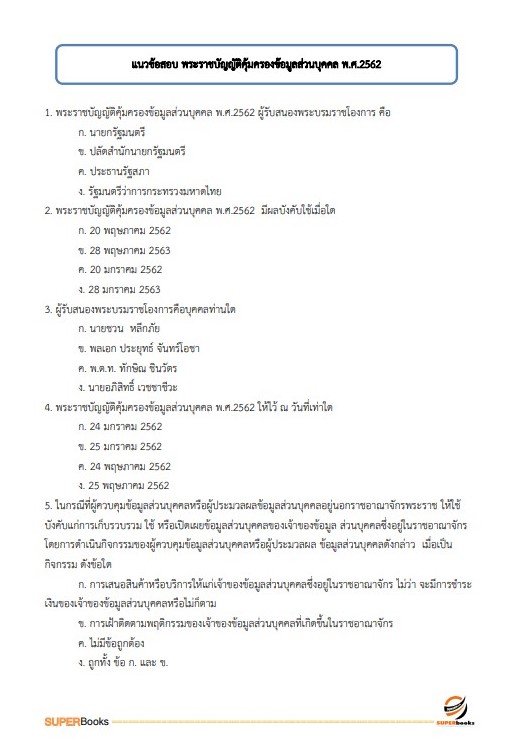 แนวข้อสอบ พระราชบัญญัติคุ้มครองข้อมูลส่วนบุคคล พ.ศ.2562

1. พระราชบัญญัติคุ้มครองข้อมูลส่วนบุคคล พ.ศ.2562 ผู้รับสนองพระบรมราชโองการ คือ

ก. นายกรัฐมนตรี

ข. ปลัดสำนักนายกรัฐมนตรี

ค. ประธานรัฐสภา

ง. รัฐมนตรีว่าการกระทรวงมหาดไทย

2. พระราชบัญญัติคุ้มครองข้อมูลส่วนบุคคล พ.ศ.2562 มีผลบังคับใช้เมื่อใด

ก. 20 พฤษภาคม 2562

ข. 28 พฤษภาคม 2563

ค. 20 มกราคม 2562

ง. 28 มกราคม 2563

3. ผู้รับสนองพระบรมราชโองการคือบุคคลท่านใด

ก. นายชวน หลีกภัย

ข. พลเอก ประยุทธ์ จันทร์โอชา

ค. พ.ต.ท. ทักษิณ ชินวัตร

ง. นายอภิสิทธิ์ เวชชาชีวะ

4. พระราชบัญญัติคุ้มครองข้อมูลส่วนบุคคล พ.ศ.2562 ให้ไว้ ณ วันที่เท่าใด

ก. 24 มกราคม 2562

ข. 25 มกราคม 2562

ค. 24 พฤษภาคม 2562

ง. 25 พฤษภาคม 2562

5. ในกรณีที่ผู้ควบคุมข้อมูลส่วนบุคคลหรือผู้ประมวลผลข้อมูลส่วนบุคคลอยู่นอกราชอาณาจักรพระราช ให้ใช้บังคับแก่การเก็บรวบรวม ใช้ หรือเปิดเผยข้อมูลส่วนบุคคลของเจ้าของข้อมูล ส่วนบุคคลซึ่งอยู่ในราชอาณาจักร โดยการดำเนินกิจกรรมของผู้ควบคุมข้อมูลส่วนบุคคลหรือผู้ประมวลผล ข้อมูลส่วนบุคคลดังกล่าว เมื่อเป็นกิจกรรม ดังข้อใด

ก. การเสนอสินค้าหรือบริการให้แก่เจ้าของข้อมูลส่วนบุคคลซึ่งอยู่ในราชอาณาจักร ไม่ว่า จะมีการชำระเงินของเจ้าของข้อมูลส่วนบุคคลหรือไม่ก็ตาม

ข. การเฝ้าติดตามพฤติกรรมของเจ้าของข้อมูลส่วนบุคคลที่เกิดขึ้นในราชอาณาจักร

ค. ไม่มีข้อถูกต้อง

ง. ถูกทั้ง ข้อ ก. และ ข.

SUPERBooks

SUPERbooks